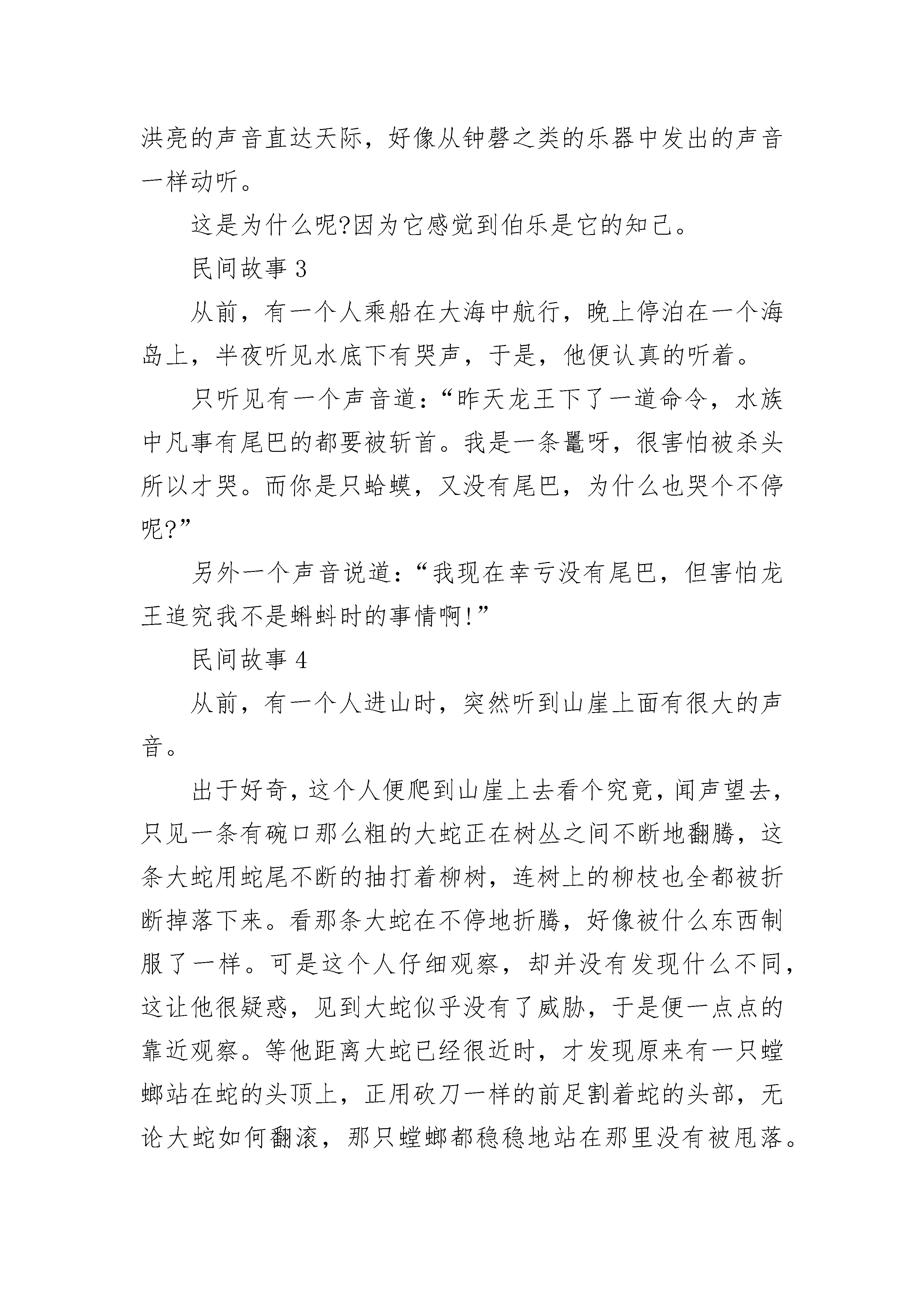 洪亮的声音直达天际，好像从钟磬之类的乐器中发出的声音一样动听。

这是为什么呢?因为它感觉到伯乐是它的知己。

民间故事 3

从前，有一个人乘船在大海中航行，晚上停泊在一个海岛上，半夜听见水底下有哭声，于是，他便认真的听着。

只听见有一个声音道：“昨天龙王下了一道命令，水族中凡事有尾巴的都要被斩首。我是一条鼍呀，很害怕被杀头所以才哭。而你是只蛤蟆，又没有尾巴，为什么也哭个不停呢?”

另外一个声音说道：“我现在幸亏没有尾巴，但害怕龙王追究我不是蝌蚪时的事情啊!”

民间故事 4

从前，有一个人进山时，突然听到山崖上面有很大的声音。

出于好奇，这个人便爬到山崖上去看个究竟，闻声望去，只见一条有碗口那么粗的大蛇正在树丛之间不断地翻腾，这条大蛇用蛇尾不断的抽打着柳树，连树上的柳枝也全都被折断掉落下来。看那条大蛇在不停地折腾，好像被什么东西制服了一样。可是这个人仔细观察，却并没有发现什么不同，这让他很疑惑，见到大蛇似乎没有了威胁，于是便一点点的靠近观察。等他距离大蛇已经很近时，才发现原来有一只螳螂站在蛇的头顶上，正用砍刀一样的前足割着蛇的头部，无论大蛇如何翻滚，那只螳螂都稳稳地站在那里没有被甩落。